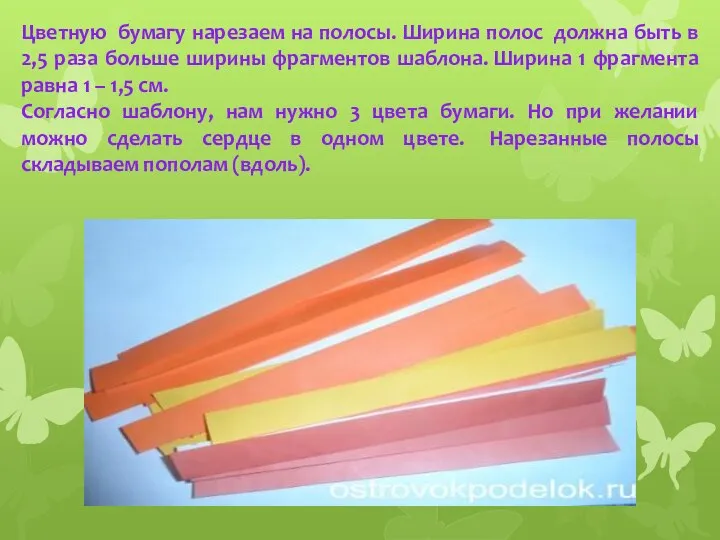 Цветную бумагу нарезаем на полосы. Ширина полос должна быть в 2,5 раза больше ширины фрагментов шаблона. Ширина 1 фрагмента равна 1 – 1,5 см.
Согласно шаблону, нам нужно 3 цвета бумаги. Но при желании можно сделать сердце в одном цвете. Нарезанные полосы складываем пополам (вдоль).

ostrovokpodelok.ru